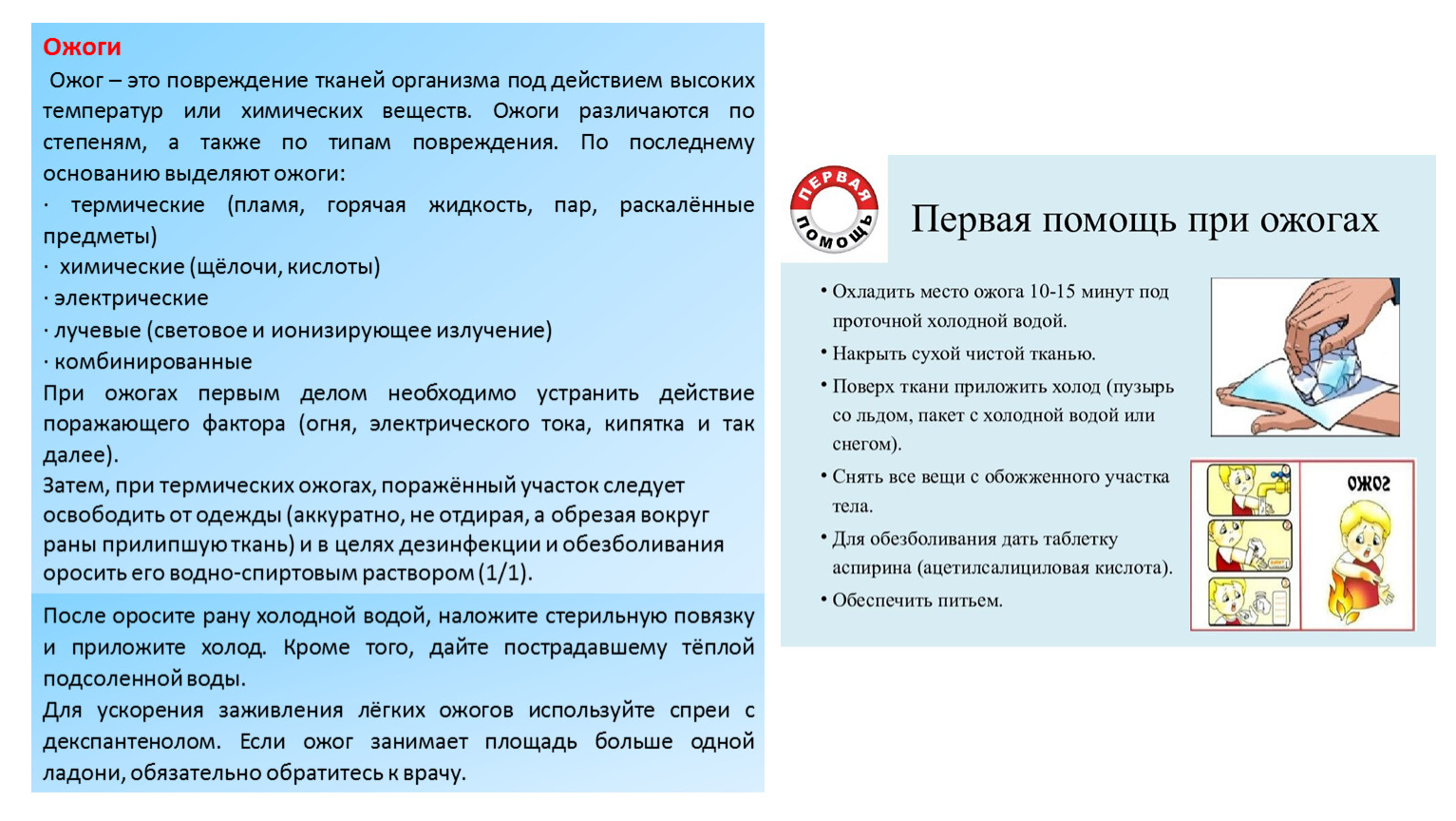 Ожоги

Ожог – это повреждение тканей организма под действием высоких температур или химических веществ. Ожоги различаются по степеням, а также по типам повреждения. По последнему основанию выделяют ожоги:
· термические (пламя, горячая жидкость, пар, раскалённые предметы)
· химические (щёлочи, кислоты)
· электрические
· лучевые (световое и ионизирующее излучение)
· комбинированные
При ожогах первым делом необходимо устранить действие поражающего фактора (огня, электрического тока, кипятка и так далее).
Затем, при термических ожогах, поражённый участок следует освободить от одежды (аккуратно, не отдирая, а обрезая вокруг раны прилипшую ткань) и в целях дезинфекции и обезболивания оросить его водно-спиртовым раствором (1/1).

После оросите рану холодной водой, наложите стерильную повязку и приложите холод. Кроме того, дайте пострадавшему тёплой подсоленной воды.
Для ускорения заживления лёгких ожогов используйте спреи с декспантенолом. Если ожог занимает площадь больше одной ладони, обязательно обратитесь к врачу.

ПЕРВАЯ ПОМОЩЬ

Первая помощь при ожогах

• Охладить место ожога 10-15 минут под проточной холодной водой.
• Накрыть сухой чистой тканью.
• Поверх ткани приложить холод (пузырь со льдом, пакет с холодной водой или снегом).
• Снять все вещи с обожженного участка тела.
• Для обезболивания дать таблетку аспирина (ацетилсалициловая кислота).
• Обеспечить питьем.

ОЖОГ